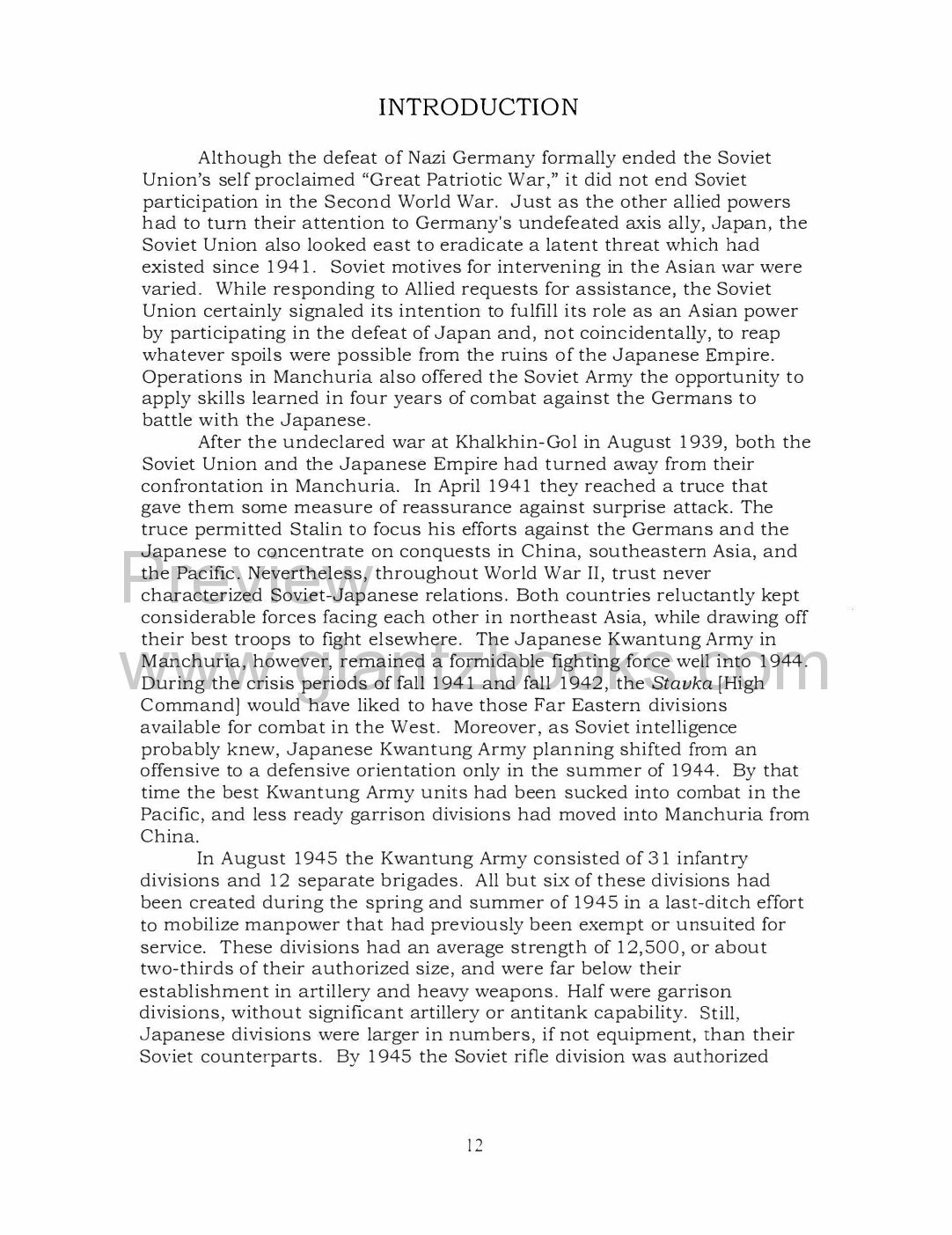 INTRODUCTION

Although the defeat of Nazi Germany formally ended the Soviet Union's self proclaimed "Great Patriotic War," it did not end Soviet participation in the Second World War. Just as the other allied powers had to turn their attention to Germany's undefeated axis ally, Japan, the Soviet Union also looked east to eradicate a latent threat which had existed since 1941. Soviet motives for intervening in the Asian war were varied. While responding to Allied requests for assistance, the Soviet Union certainly signaled its intention to fulfill its role as an Asian power by participating in the defeat of Japan and, not coincidentally, to reap whatever spoils were possible from the ruins of the Japanese Empire. Operations in Manchuria also offered the Soviet Army the opportunity to apply skills learned in four years of combat against the Germans to battle with the Japanese.

After the undeclared war at Khalkhin-Gol in August 1939, both the Soviet Union and the Japanese Empire had turned away from their confrontation in Manchuria. In April 1941 they reached a truce that gave them some measure of reassurance against surprise attack. The truce permitted Stalin to focus his efforts against the Germans and the Japanese to concentrate on conquests in China, southeastern Asia, and the Pacific. Nevertheless, throughout World War II, trust never characterized Soviet-Japanese relations. Both countries reluctantly kept considerable forces facing each other in northeast Asia, while drawing off their best troops to fight elsewhere. The Japanese Kwantung Army in Manchuria, however, remained a formidable fighting force well into 1944. During the crisis periods of fall 1941 and fall 1942, the Stavka [High Command] would have liked to have those Far Eastern divisions available for combat in the West. Moreover, as Soviet intelligence probably knew, Japanese Kwantung Army planning shifted from an offensive to a defensive orientation only in the summer of 1944. By that time the best Kwantung Army units had been sucked into combat in the Pacific, and less ready garrison divisions had moved into Manchuria from China.

In August 1945 the Kwantung Army consisted of 31 infantry divisions and 12 separate brigades. All but six of these divisions had been created during the spring and summer of 1945 in a last-ditch effort to mobilize manpower that had previously been exempt or unsuited for service. These divisions had an average strength of 12,500, or about two-thirds of their authorized size, and were far below their establishment in artillery and heavy weapons. Half were garrison divisions, without significant artillery or antitank capability. Still, Japanese divisions were larger in numbers, if not equipment, than their Soviet counterparts. By 1945 the Soviet rifle division was authorized

12

Preview
www.glantzbooks.com